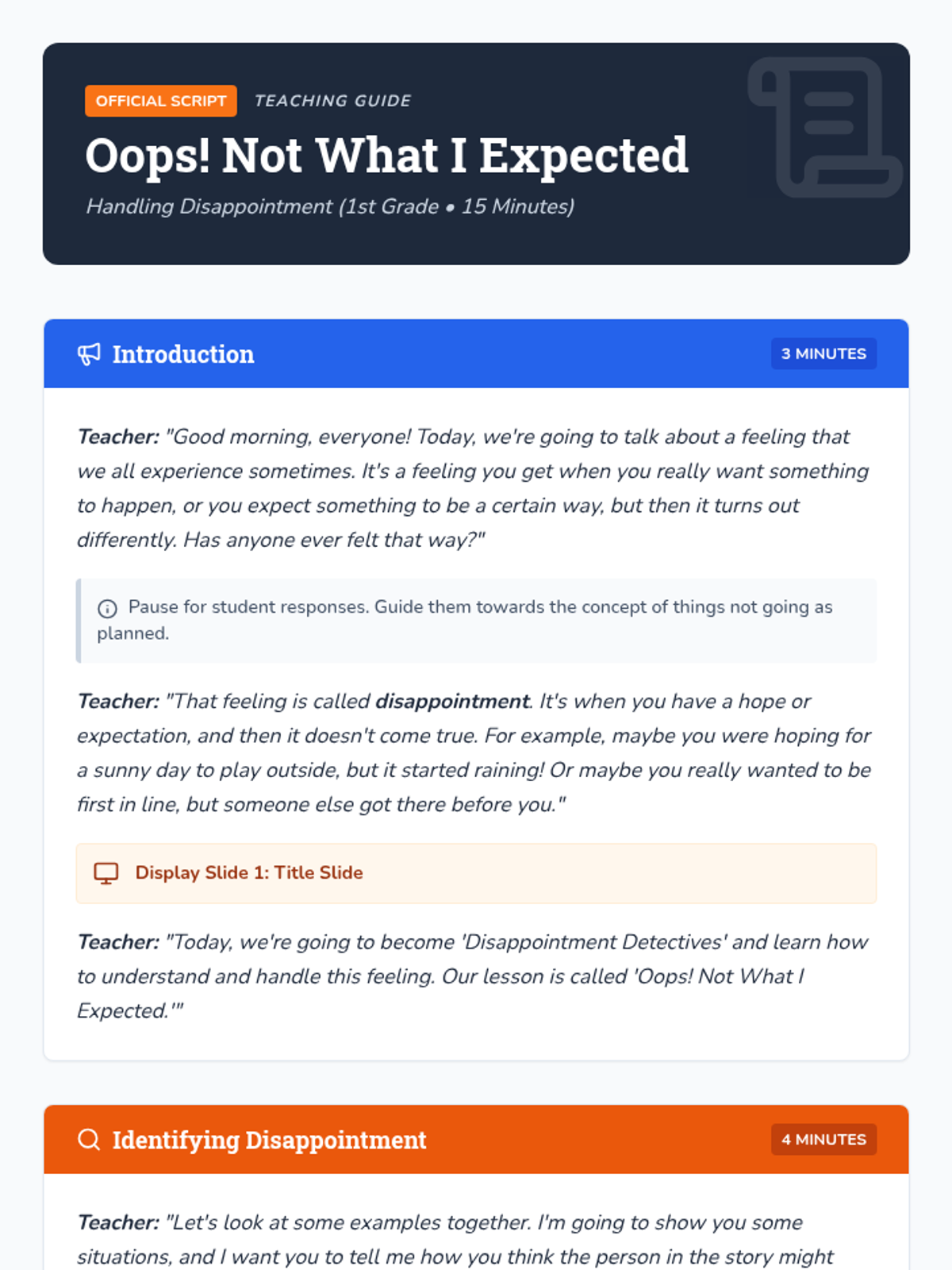 OFFICIAL SCRIPT TEACHING GUIDE

Oops! Not What I Expected

Handling Disappointment (1st Grade • 15 Minutes)

Introduction

3 MINUTES

Teacher: "Good morning, everyone! Today, we're going to talk about a feeling that we all experience sometimes. It's a feeling you get when you really want something to happen, or you expect something to be a certain way, but then it turns out differently. Has anyone ever felt that way?"

Pause for student responses. Guide them towards the concept of things not going as planned.

Teacher: "That feeling is called disappointment. It's when you have a hope or expectation, and then it doesn't come true. For example, maybe you were hoping for a sunny day to play outside, but it started raining! Or maybe you really wanted to be first in line, but someone else got there before you."

Display Slide 1: Title Slide

Teacher: "Today, we're going to become 'Disappointment Detectives' and learn how to understand and handle this feeling. Our lesson is called 'Oops! Not What I Expected.'"

Identifying Disappointment

4 MINUTES

Teacher: "Let's look at some examples together. I'm going to show you some situations, and I want you to tell me how you think the person in the story might